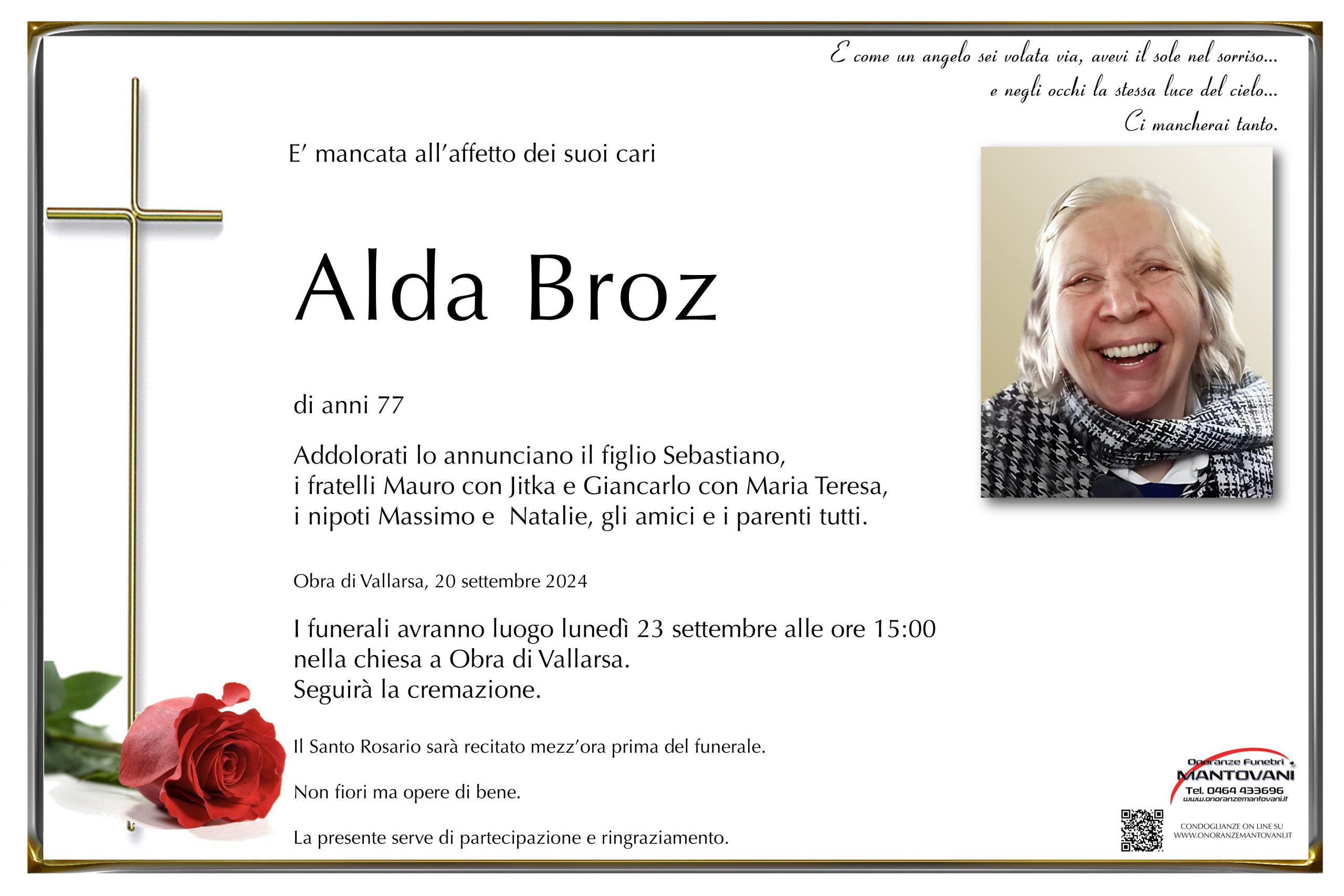 E come un angelo sei volata via, avevi il sole nel sorriso...
e negli occhi la stessa luce del cielo...
Ci mancherai tanto.

E' mancata all'affetto dei suoi cari

Alda Broz

di anni 77

Addolorati lo annunciano il figlio Sebastiano, i fratelli Mauro con Jitka e Giancarlo con Maria Teresa, i nipoti Massimo e Natalie, gli amici e i parenti tutti.

Obra di Vallarsa, 20 settembre 2024

I funerali avranno luogo lunedì 23 settembre alle ore 15:00 nella chiesa a Obra di Vallarsa.
Seguirà la cremazione.

Il Santo Rosario sarà recitato mezz'ora prima del funerale.

Non fiori ma opere di bene.

La presente serve di partecipazione e ringraziamento.

Onoranze Funebri
MANTOVANI
Tel. 0464 433696
www.onoranzemantovani.it

CONDOGLIANZE ON LINE SU
WWW.ONORANZEMANTOVANI.IT